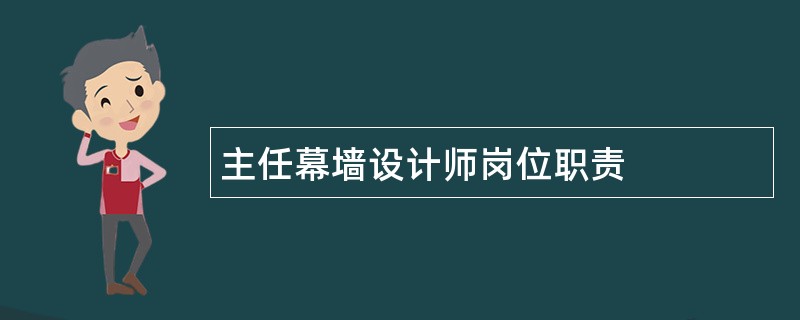 主任幕墙设计师岗位职责